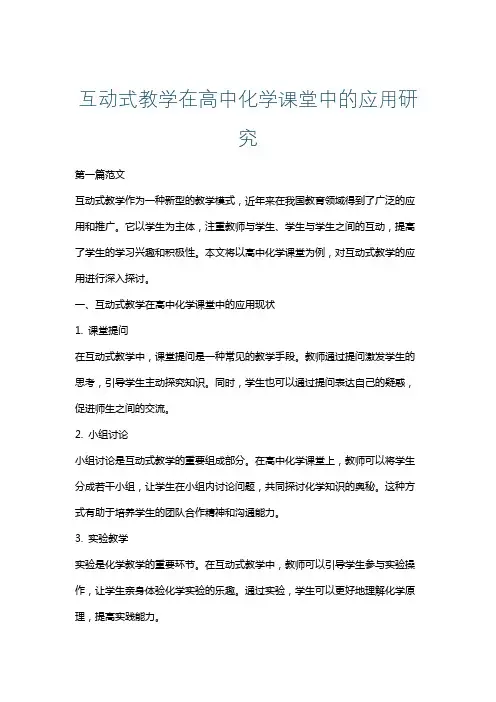 互动式教学在高中化学课堂中的应用研究

第一篇范文

互动式教学作为一种新型的教学模式，近年来在我国教育领域得到了广泛的应用和推广。它以学生为主体，注重教师与学生、学生与学生之间的互动，提高了学生的学习兴趣和积极性。本文将以高中化学课堂为例，对互动式教学的应用进行深入探讨。

一、互动式教学在高中化学课堂中的应用现状

1. 课堂提问

在互动式教学中，课堂提问是一种常见的教学手段。教师通过提问激发学生的思考，引导学生主动探究知识。同时，学生也可以通过提问表达自己的疑惑，促进师生之间的交流。

2. 小组讨论

小组讨论是互动式教学的重要组成部分。在高中化学课堂上，教师可以将学生分成若干小组，让学生在小组内讨论问题，共同探讨化学知识的奥秘。这种方式有助于培养学生的团队合作精神和沟通能力。

3. 实验教学

实验是化学教学的重要环节。在互动式教学中，教师可以引导学生参与实验操作，让学生亲身体验化学实验的乐趣。通过实验，学生可以更好地理解化学原理，提高实践能力。